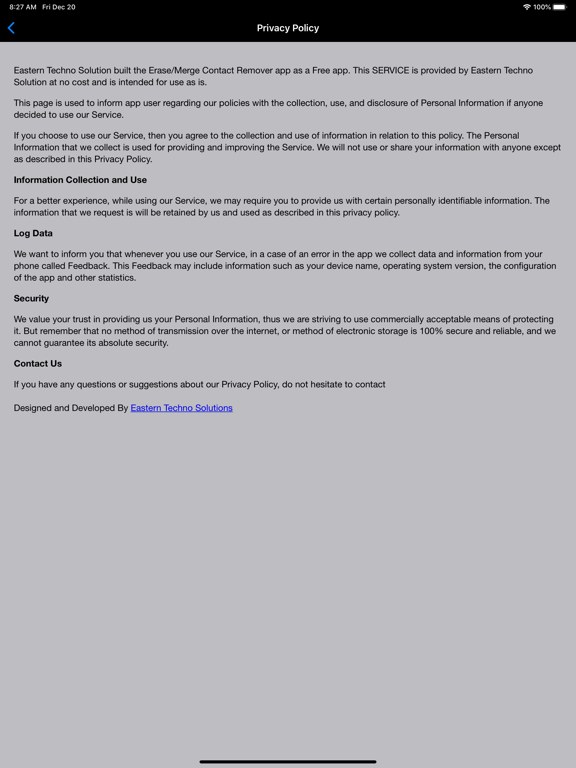 8:27 AM Fri Dec 20

100%

Privacy Policy

Eastern Techno Solution built the Erase/Merge Contact Remover app as a Free app. This SERVICE is provided by Eastern Techno Solution at no cost and is intended for use as is.

This page is used to inform app user regarding our policies with the collection, use, and disclosure of Personal Information if anyone decided to use our Service.

If you choose to use our Service, then you agree to the collection and use of information in relation to this policy. The Personal Information that we collect is used for providing and improving the Service. We will not use or share your information with anyone except as described in this Privacy Policy.

Information Collection and Use

For a better experience, while using our Service, we may require you to provide us with certain personally identifiable information. The information that we request is will be retained by us and used as described in this privacy policy.

Log Data

We want to inform you that whenever you use our Service, in a case of an error in the app we collect data and information from your phone called Feedback. This Feedback may include information such as your device name, operating system version, the configuration of the app and other statistics.

Security

We value your trust in providing us your Personal Information, thus we are striving to use commercially acceptable means of protecting it. But remember that no method of transmission over the internet, or method of electronic storage is 100% secure and reliable, and we cannot guarantee its absolute security.

Contact Us

If you have any questions or suggestions about our Privacy Policy, do not hesitate to contact

Designed and Developed By Eastern Techno Solutions